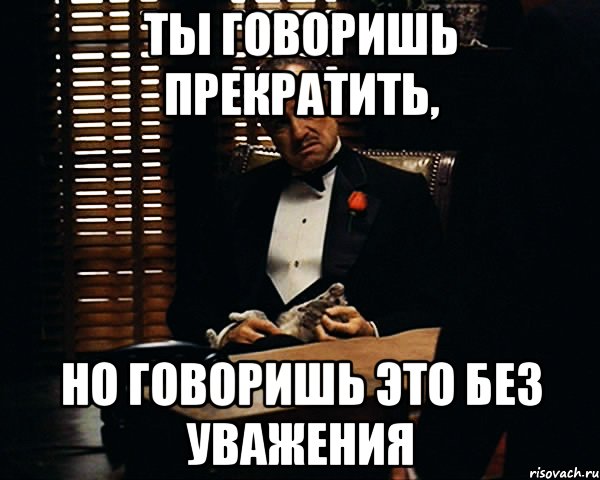 ТЫ ГОВОРИШЬ ПРЕКРАТИТЬ,

НО ГОВОРИШЬ ЭТО БЕЗ УВАЖЕНИЯ

risovach.ru